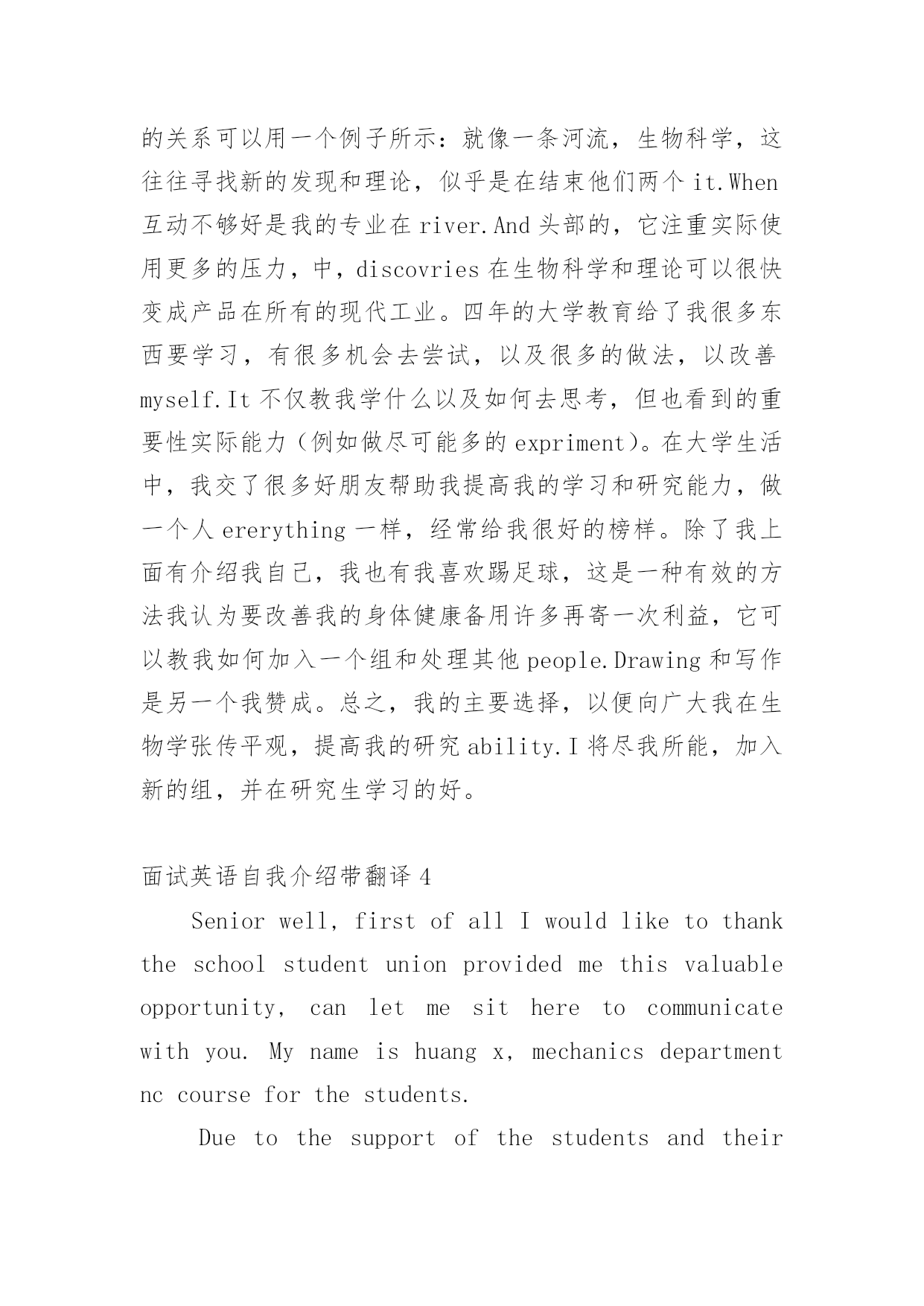 的关系可以用一个例子所示：就像一条河流，生物科学，这往往寻找新的发现和理论，似乎是在结束他们两个 it.When 互动不够好是我的专业在 river.And 头部的，它注重实际使用更多的压力，中，discovries 在生物科学和理论可以很快变成产品在所有的现代工业。四年的大学教育给了我很多东西要学习，有很多机会去尝试，以及很多的做法，以改善 myself.It 不仅教我学什么以及如何去思考，但也看到的重要性实际能力（例如做尽可能多的 expriment）。在大学生活中，我交了很多好朋友帮助我提高我的学习和研究能力，做一个人 ererything 一样，经常给我很好的榜样。除了我上面有介绍我自己，我也有我喜欢踢足球，这是一种有效的方法我认为要改善我的身体健康备用许多再寄一次利益，它可以教我如何加入一个组和处理其他 people.Drawing 和写作是另一个我赞成。总之，我的主要选择，以便向广大我在生物学张传平观，提高我的研究 ability.I 将尽我所能，加入新的组，并在研究生学习的好。

面试英语自我介绍带翻译 4

Senior well, first of all I would like to thank the school student union provided me this valuable opportunity, can let me sit here to communicate with you. My name is huang x, mechanics department nc course for the students.

Due to the support of the students and their